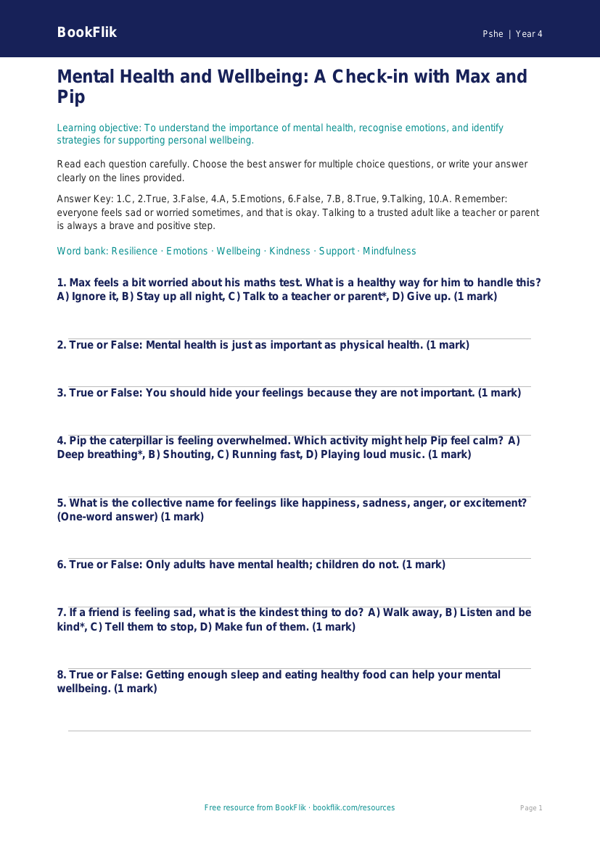 BookFlik

Pshe | Year 4

Mental Health and Wellbeing: A Check-in with Max and Pip

Learning objective: To understand the importance of mental health, recognise emotions, and identify strategies for supporting personal wellbeing.

Read each question carefully. Choose the best answer for multiple choice questions, or write your answer clearly on the lines provided.

Answer Key: 1.C, 2.True, 3.False, 4.A, 5.Emotions, 6.False, 7.B, 8.True, 9.Talking, 10.A. Remember: everyone feels sad or worried sometimes, and that is okay. Talking to a trusted adult like a teacher or parent is always a brave and positive step.

Word bank: Resilience · Emotions · Wellbeing · Kindness · Support · Mindfulness

1. Max feels a bit worried about his maths test. What is a healthy way for him to handle this? A) Ignore it, B) Stay up all night, C) Talk to a teacher or parent*, D) Give up. (1 mark)

____

2. True or False: Mental health is just as important as physical health. (1 mark)

____

3. True or False: You should hide your feelings because they are not important. (1 mark)

____

4. Pip the caterpillar is feeling overwhelmed. Which activity might help Pip feel calm? A) Deep breathing*, B) Shouting, C) Running fast, D) Playing loud music. (1 mark)

____

5. What is the collective name for feelings like happiness, sadness, anger, or excitement? (One-word answer) (1 mark)

____

6. True or False: Only adults have mental health; children do not. (1 mark)

____

7. If a friend is feeling sad, what is the kindest thing to do? A) Walk away, B) Listen and be kind*, C) Tell them to stop, D) Make fun of them. (1 mark)

____

8. True or False: Getting enough sleep and eating healthy food can help your mental wellbeing. (1 mark)

____

Free resource from BookFlik · bookflik.com/resources

Page 1